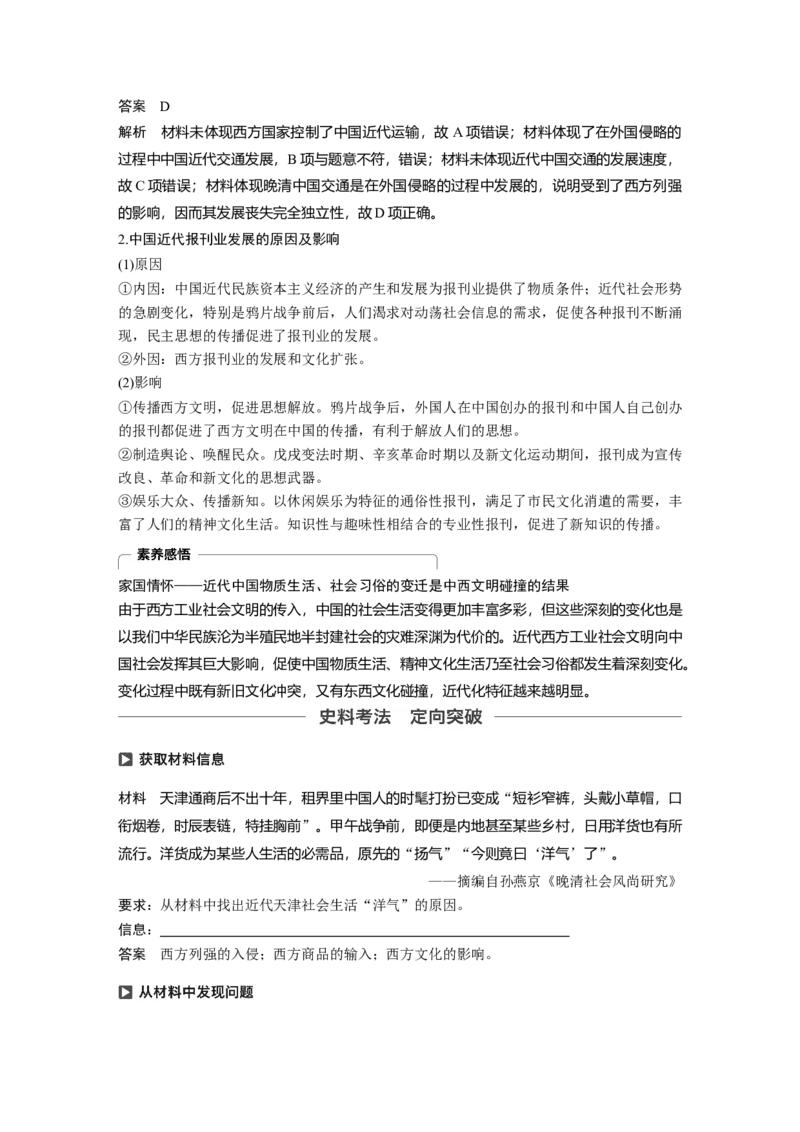 答案　D
解析　材料未体现西方国家控制了中国近代运输，故A项错误；材料体现了在外国侵略的过程中中国近代交通发展，B项与题意不符，错误；材料未体现近代中国交通的发展速度，故C项错误；材料体现晚清中国交通是在外国侵略的过程中发展的，说明受到了西方列强的影响，因而其发展丧失完全独立性，故D项正确。
2.中国近代报刊业发展的原因及影响
(1)原因
①内因：中国近代民族资本主义经济的产生和发展为报刊业提供了物质条件；近代社会形势的急剧变化，特别是鸦片战争前后，人们渴求对动荡社会信息的需求，促使各种报刊不断涌现，民主思想的传播促进了报刊业的发展。
②外因：西方报刊业的发展和文化扩张。
(2)影响
①传播西方文明，促进思想解放。鸦片战争后，外国人在中国创办的报刊和中国人自己创办的报刊都促进了西方文明在中国的传播，有利于解放人们的思想。
②制造舆论、唤醒民众。戊戌变法时期、辛亥革命时期以及新文化运动期间，报刊成为宣传改良、革命和新文化的思想武器。
③娱乐大众、传播新知。以休闲娱乐为特征的通俗性报刊，满足了市民文化消遣的需要，丰富了人们的精神文化生活。知识性与趣味性相结合的专业性报刊，促进了新知识的传播。

素养感悟
家国情怀——近代中国物质生活、社会习俗的变迁是中西文明碰撞的结果
由于西方工业社会文明的传入，中国的社会生活变得更加丰富多彩，但这些深刻的变化也是以我们中华民族沦为半殖民地半封建社会的灾难深渊为代价的。近代西方工业社会文明向中国社会发挥其巨大影响，促使中国物质生活、精神文化生活乃至社会习俗都发生着深刻变化。变化过程中既有新旧文化冲突，又有东西文化碰撞，近代化特征越来越明显。

史料考法　定向突破

获取材料信息

材料　天津通商后不出十年，租界里中国人的时髦打扮已变成“短衫窄裤，头戴小草帽，口衔烟卷，时辰表链，特挂胸前”。甲午战争前，即便是内地甚至某些乡村，日用洋货也有所流行。洋货成为某些人生活的必需品，原先的“扬气”“今则竟曰‘洋气’了”。
——摘编自孙燕京《晚清社会风尚研究》
要求：从材料中找出近代天津社会生活“洋气”的原因。
信息：
答案　西方列强的入侵；西方商品的输入；西方文化的影响。

从材料中发现问题